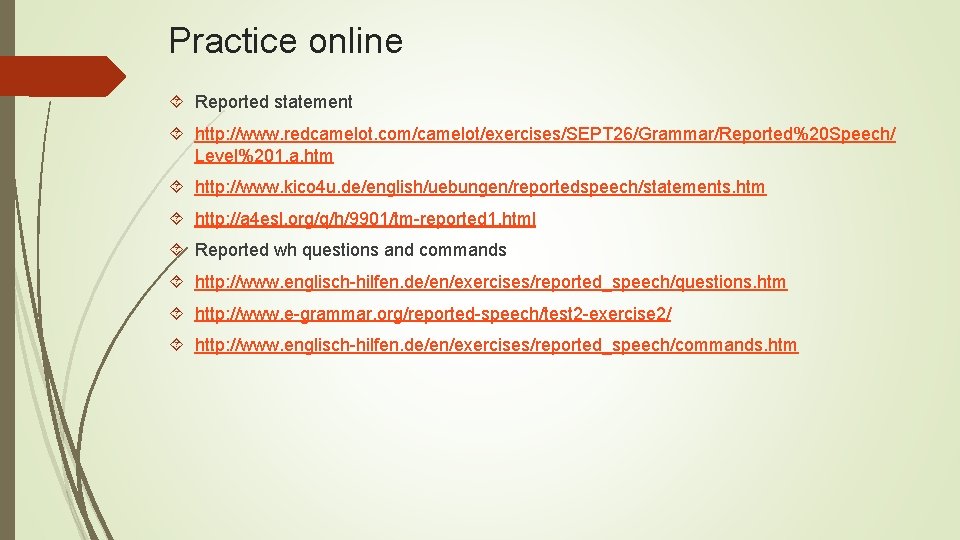 Practice online

Reported statement

http://www.redcamelot.com/camelot/exercises/SEPT26/Grammar/Reported%20Speech/Level%201.a.htm

http://www.kico4u.de/english/uebungen/reportedspeech/statements.htm

http://a4esl.org/q/h/9901/tm-reported1.html

Reported wh questions and commands

http://www.englisch-hilfen.de/en/exercises/reported_speech/questions.htm

http://www.e-grammar.org/reported-speech/test2-exercise2/

http://www.englisch-hilfen.de/en/exercises/reported_speech/commands.htm